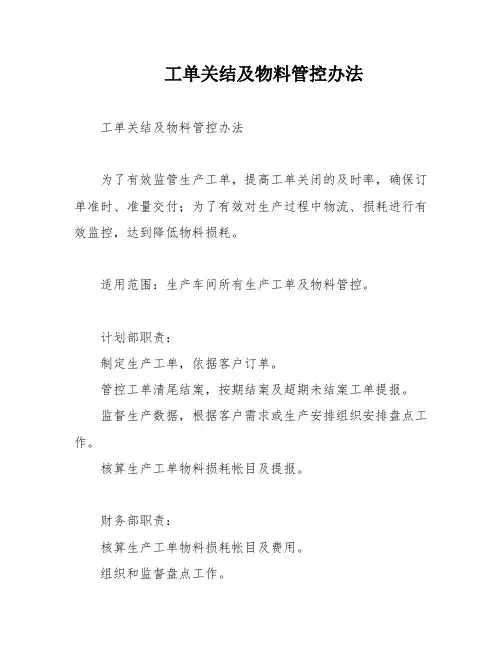 工单关结及物料管控办法

工单关结及物料管控办法

为了有效监管生产工单，提高工单关闭的及时率，确保订单准时、准量交付；为了有效对生产过程中物流、损耗进行有效监控，达到降低物料损耗。

适用范围：生产车间所有生产工单及物料管控。

计划部职责：

制定生产工单，依据客户订单。

管控工单清尾结案，按期结案及超期未结案工单提报。

监督生产数据，根据客户需求或生产安排组织安排盘点工作。

核算生产工单物料损耗帐目及提报。

财务部职责：

核算生产工单物料损耗帐目及费用。

组织和监督盘点工作。